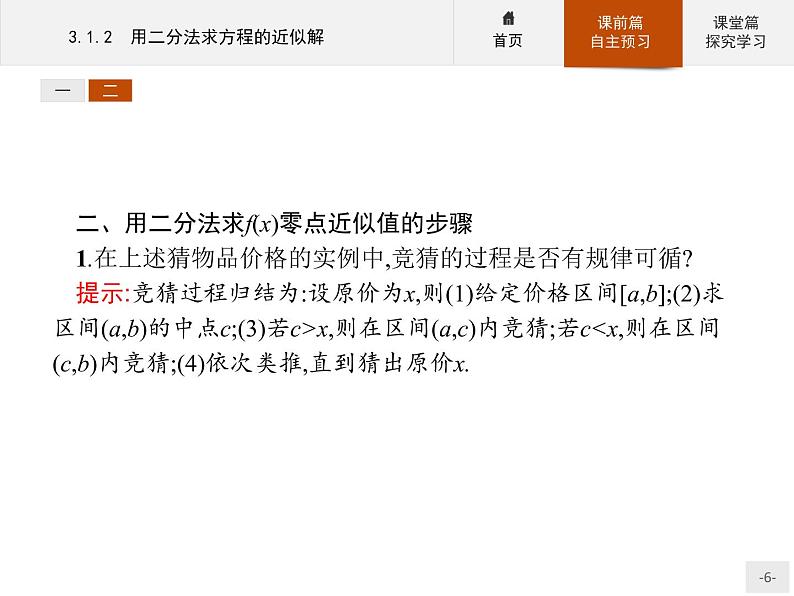 3.1.2 用二分法求方程的近似解

首页

课前篇
自主预习

课堂篇
探究学习

一 二

二、用二分法求$f(x)$零点近似值的步骤

1.在上述猜物品价格的实例中,竞猜的过程是否有规律可循?

提示:竞猜过程归结为:设原价为$x$,则(1)给定价格区间$[a,b]$;(2)求区间$(a,b)$的中点$c$;(3)若$c>x$,则在区间$(a,c)$内竞猜;若$c<x$,则在区间$(c,b)$内竞猜;(4)依次类推,直到猜出原价$x$.

-6-